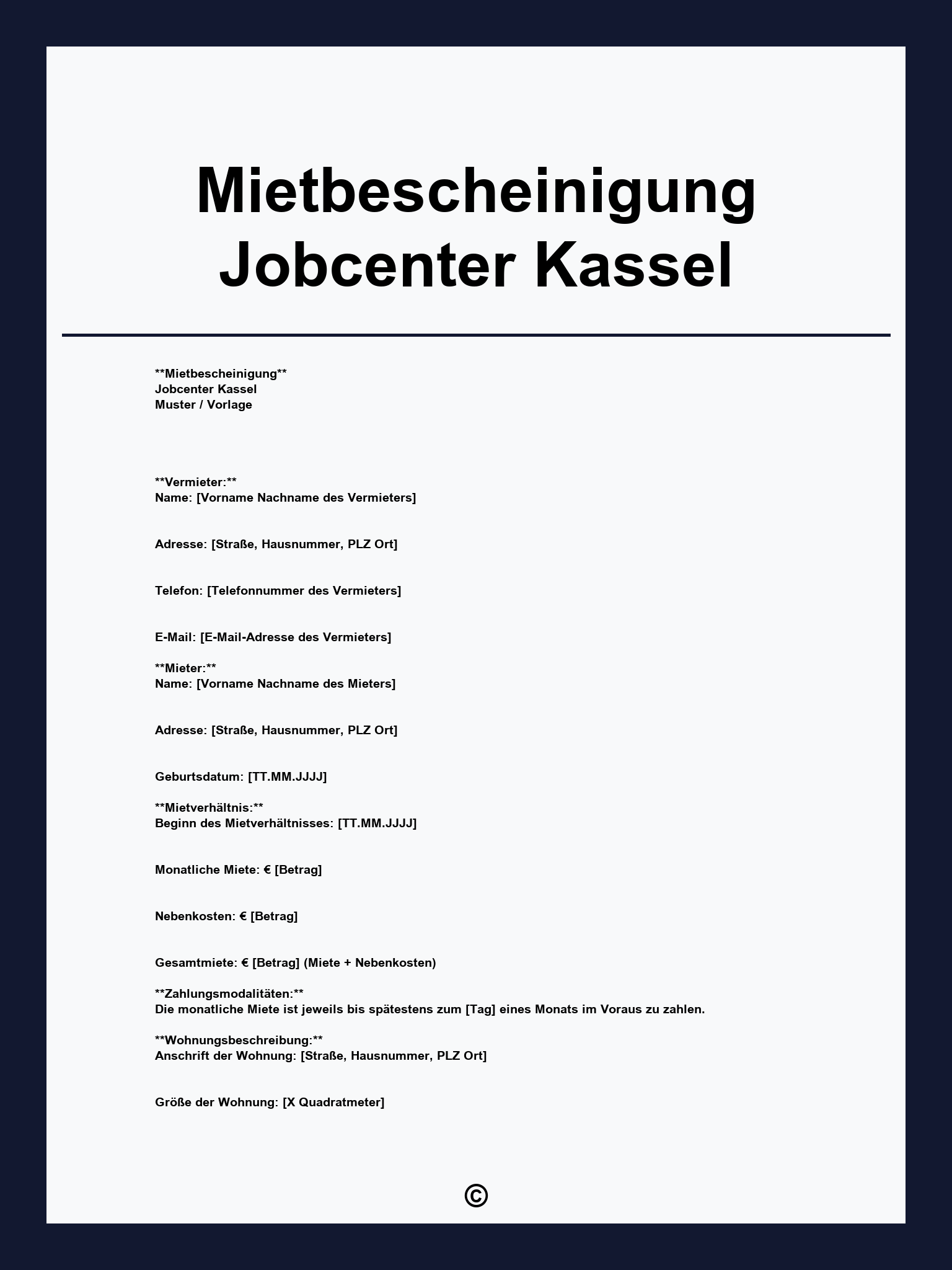 Mietbescheinigung
Jobcenter Kassel

\*\*Mietbescheinigung\*\*
Jobcenter Kassel
Muster / Vorlage

\*\*Vermieter:\*\*
Name: [Vorname Nachname des Vermieters]

Adresse: [Straße, Hausnummer, PLZ Ort]

Telefon: [Telefonnummer des Vermieters]

E-Mail: [E-Mail-Adresse des Vermieters]

\*\*Mieter:\*\*
Name: [Vorname Nachname des Mieters]

Adresse: [Straße, Hausnummer, PLZ Ort]

Geburtsdatum: [TT.MM.JJJJ]

\*\*Mietverhältnis:\*\*
Beginn des Mietverhältnisses: [TT.MM.JJJJ]

Monatliche Miete: € [Betrag]

Nebenkosten: € [Betrag]

Gesamtmiete: € [Betrag] (Miete + Nebenkosten)

\*\*Zahlungsmodalitäten:\*\*
Die monatliche Miete ist jeweils bis spätestens zum [Tag] eines Monats im Voraus zu zahlen.

\*\*Wohnungsbeschreibung:\*\*
Anschrift der Wohnung: [Straße, Hausnummer, PLZ Ort]

Größe der Wohnung: [X Quadratmeter]

©